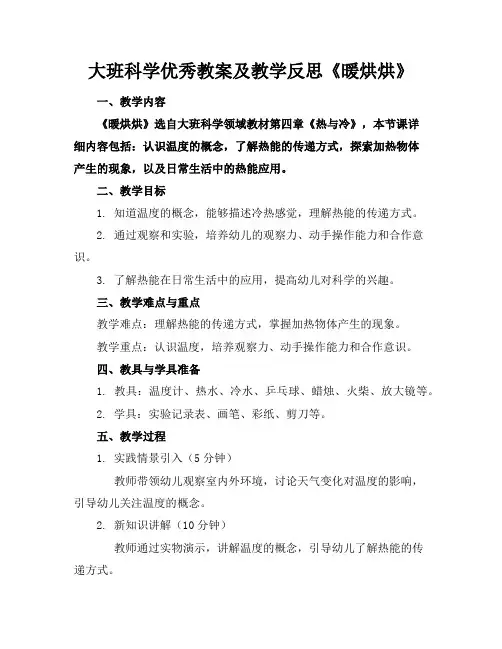 大班科学优秀教案及教学反思《暖烘烘》

一、教学内容

《暖烘烘》选自大班科学领域教材第四章《热与冷》，本节课详细内容包括：认识温度的概念，了解热能的传递方式，探索加热物体产生的现象，以及日常生活中的热能应用。

二、教学目标

1. 知道温度的概念，能够描述冷热感觉，理解热能的传递方式。

2. 通过观察和实验，培养幼儿的观察力、动手操作能力和合作意识。

3. 了解热能在日常生活中的应用，提高幼儿对科学的兴趣。

三、教学难点与重点

教学难点：理解热能的传递方式，掌握加热物体产生的现象。

教学重点：认识温度，培养观察力、动手操作能力和合作意识。

四、教具与学具准备

1. 教具：温度计、热水、冷水、乒乓球、蜡烛、火柴、放大镜等。

2. 学具：实验记录表、画笔、彩纸、剪刀等。

五、教学过程

1. 实践情景引入（5分钟）

教师带领幼儿观察室内外环境，讨论天气变化对温度的影响，引导幼儿关注温度的概念。

2. 新知识讲解（10分钟）

教师通过实物演示，讲解温度的概念，引导幼儿了解热能的传递方式。